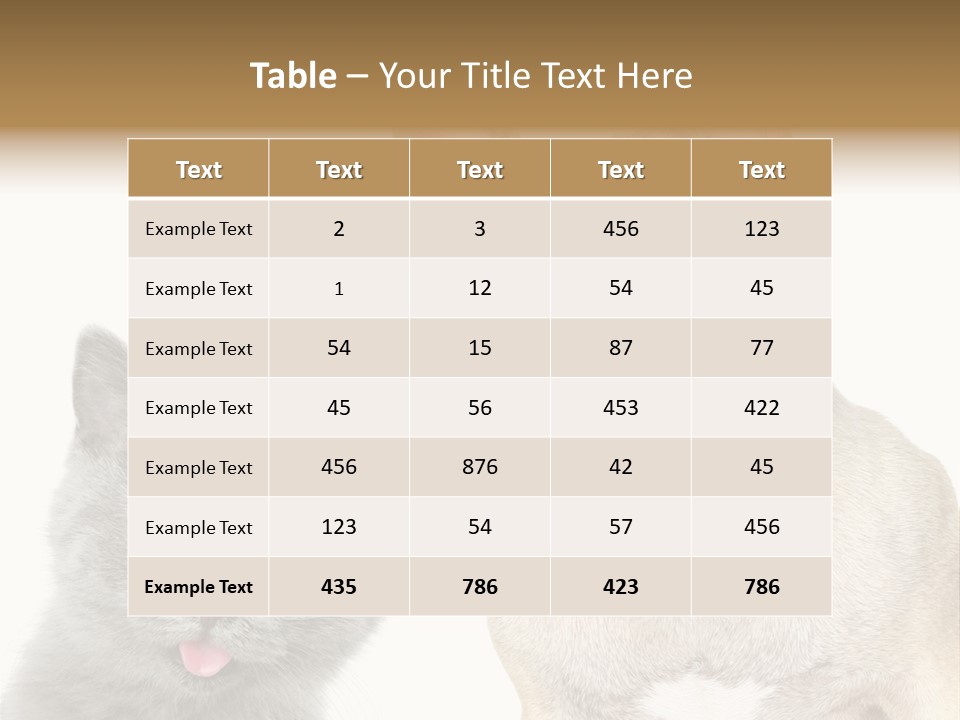 Table – Your Title Text Here

| Text | Text | Text | Text | Text |
|---|---|---|---|---|
| Example Text | 2 | 3 | 456 | 123 |
| Example Text | 1 | 12 | 54 | 45 |
| Example Text | 54 | 15 | 87 | 77 |
| Example Text | 45 | 56 | 453 | 422 |
| Example Text | 456 | 876 | 42 | 45 |
| Example Text | 123 | 54 | 57 | 456 |
| Example Text | 435 | 786 | 423 | 786 |